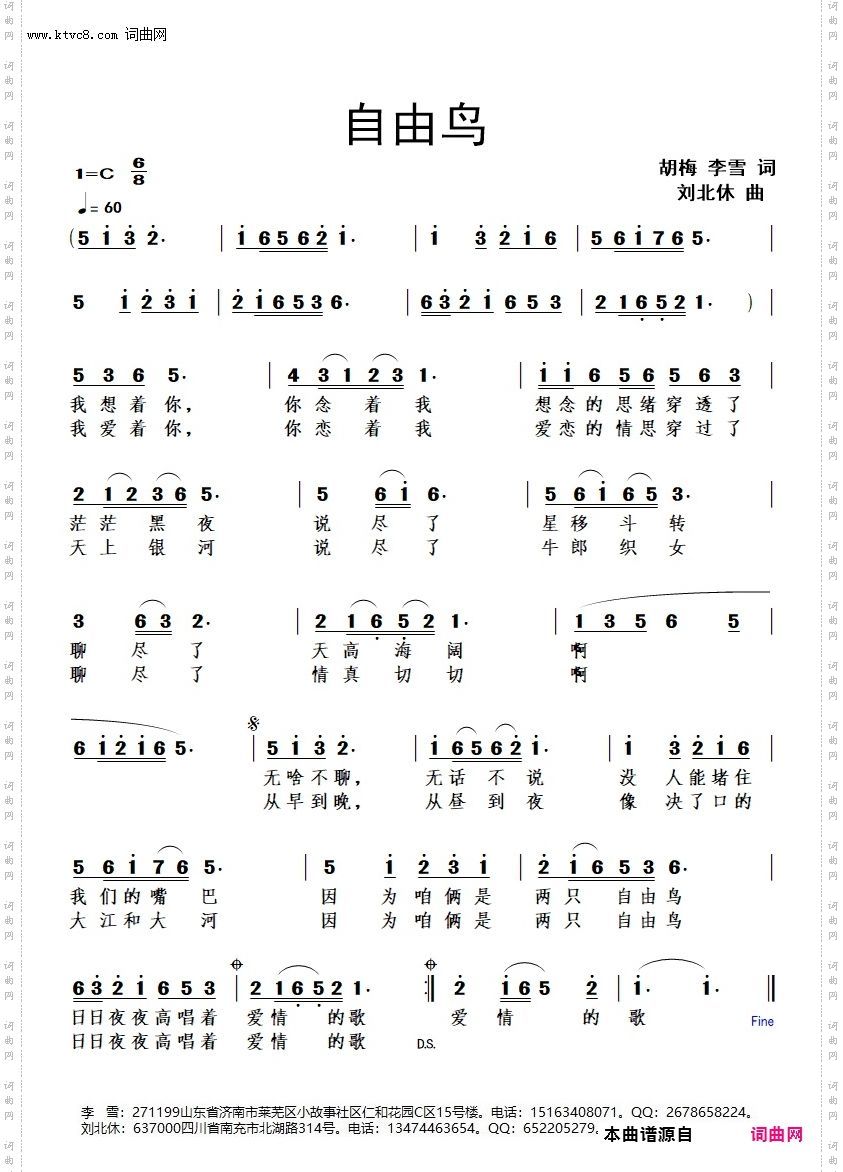 www.ktvc8.com 词曲网

自由鸟

1=C $\frac{6}{8}$
♩= 60

胡梅 李雪 词
刘北休 曲

(5 i 3 2· | i 6 5 6 2 i· | i 3 2 i 6 | 5 6 i 7 6 5· |
5 i 2 3 i | 2 i 6 5 3 6· | 6 3 2 i 6 5 3 | 2 1 6 5 2 1· ) |

5 3 6 5· | 4 3 1 2 3 1· | i i 6 5 6 5 6 3 |
我 想 着 你， 你 念 着 我 想 念 的 思 绪 穿 透 了
我 爱 着 你， 你 恋 着 我 爱 恋 的 情 思 穿 过 了

2 1 2 3 6 5· | 5 6 i 6· | 5 6 i 6 5 3· |
茫 茫 黑 夜 说 尽 了 星 移 斗 转
天 上 银 河 说 尽 了 牛 郎 织 女

3 6 3 2· | 2 1 6 5 2 1· | 1 3 5 6 5 |
聊 尽 了 天 高 海 阔 啊
聊 尽 了 情 真 切 切 啊

6 i 2 i 6 5· | 5 i 3 2· | i 6 5 6 2 i· | i 3 2 i 6 |
无 啥 不 聊， 无 话 不 说 没 人 能 堵 住
从 早 到 晚， 从 昼 到 夜 像 决 了 口 的

5 6 i 7 6 5· | 5 i 2 3 i | 2 i 6 5 3 6· |
我 们 的 嘴 巴 因 为 咱 俩 是 两 只 自 由 鸟
大 江 和 大 河 因 为 咱 俩 是 两 只 自 由 鸟

6 3 2 i 6 5 3 | 2 1 6 5 2 1· :| 2 i 6 5 2 | i· i· ‖
日 日 夜 夜 高 唱 着 爱 情 的 歌 爱 情 的 歌 Fine
日 日 夜 夜 高 唱 着 爱 情 的 歌 D.S.

李 雪：271199山东省济南市莱芜区小故事社区仁和花园C区15号楼。电话：15163408071。QQ：2678658224。
刘北休：637000四川省南充市北湖路314号。电话：13474463654。QQ：652205279。本曲谱源自 词曲网